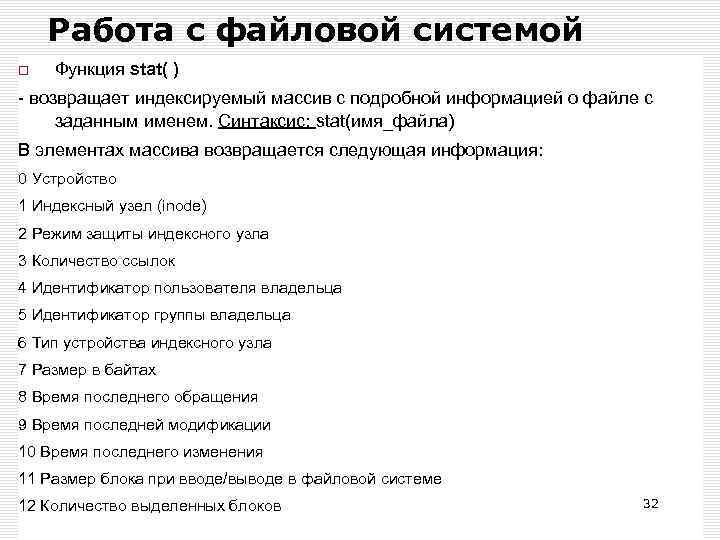 Работа с файловой системой

Функция stat( )

- возвращает индексируемый массив с подробной информацией о файле с заданным именем. Синтаксис: stat(имя_файла)

В элементах массива возвращается следующая информация:

0 Устройство

1 Индексный узел (inode)

2 Режим защиты индексного узла

3 Количество ссылок

4 Идентификатор пользователя владельца

5 Идентификатор группы владельца

6 Тип устройства индексного узла

7 Размер в байтах

8 Время последнего обращения

9 Время последней модификации

10 Время последнего изменения

11 Размер блока при вводе/выводе в файловой системе

12 Количество выделенных блоков

32